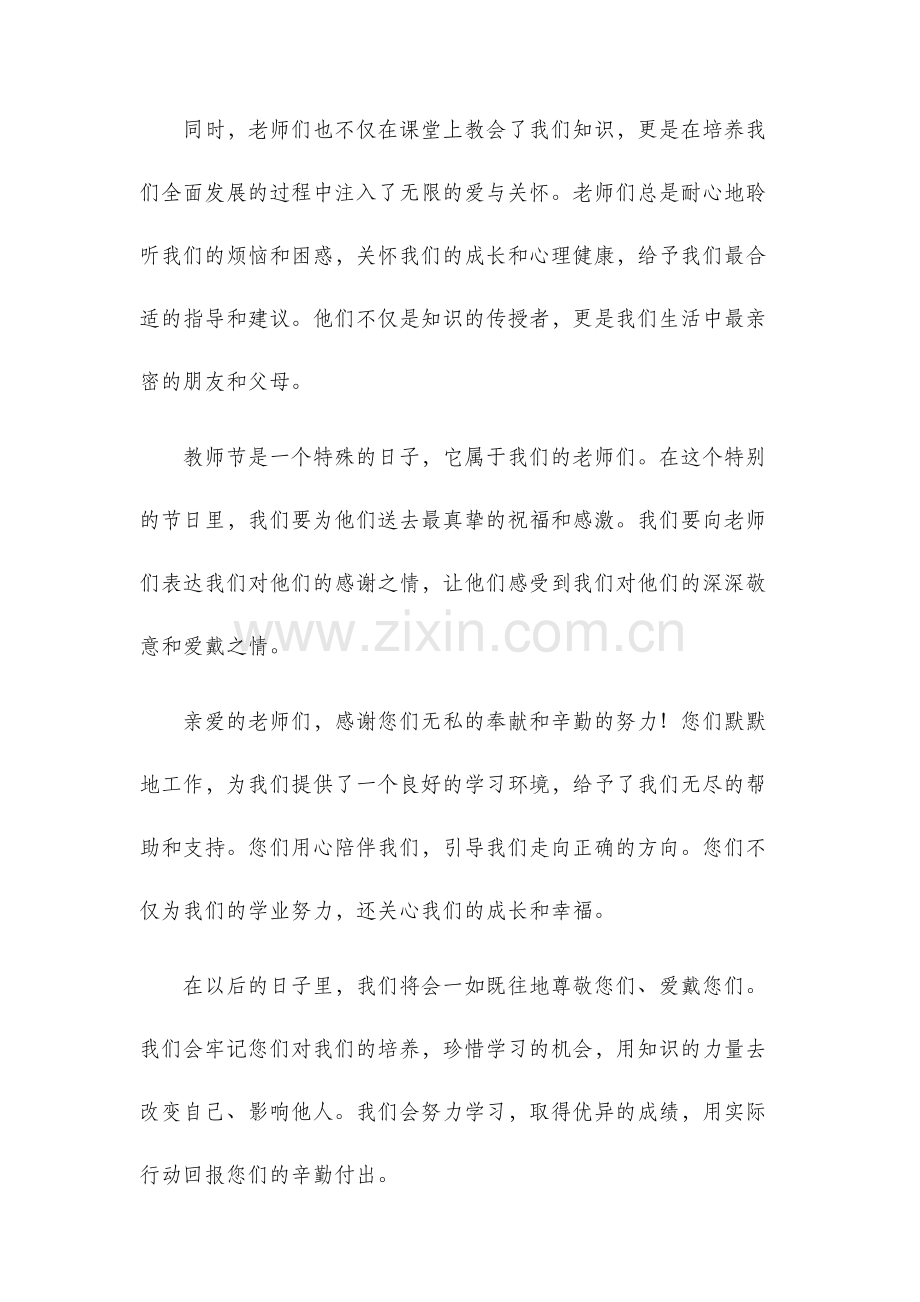 同时，老师们也不仅在课堂上教会了我们知识，更是在培养我们全面发展的过程中注入了无限的爱与关怀。老师们总是耐心地聆听我们的烦恼和困惑，关怀我们的成长和心理健康，给予我们最合适的指导和建议。他们不仅是知识的传授者，更是我们生活中最亲密的朋友和父母。

教师节是一个特殊的日子，它属于我们的老师们。在这个特别的节日里，我们要为他们送去最真挚的祝福和感激。我们要向老师们表达我们对他们的感谢之情，让他们感受到我们对他们的深深敬意和爱戴之情。

www.zixin.com.cn

亲爱的老师们，感谢您们无私的奉献和辛勤的努力！您们默默地工作，为我们提供了一个良好的学习环境，给予了我们无尽的帮助和支持。您们用心陪伴我们，引导我们走向正确的方向。您们不仅为我们的学业努力，还关心我们的成长和幸福。

在以后的日子里，我们将会一如既往地尊敬您们、爱戴您们。我们会牢记您们对我们的培养，珍惜学习的机会，用知识的力量去改变自己、影响他人。我们会努力学习，取得优异的成绩，用实际行动回报您们的辛勤付出。